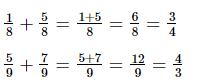 $\frac{1}{8} + \frac{5}{8} = \frac{1+5}{8} = \frac{6}{8} = \frac{3}{4}$

$\frac{5}{9} + \frac{7}{9} = \frac{5+7}{9} = \frac{12}{9} = \frac{4}{3}$